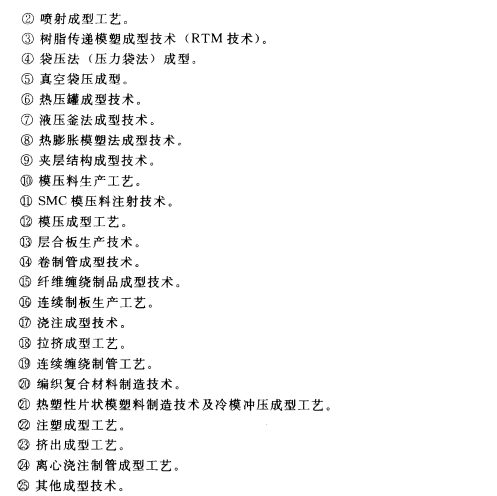 ② 喷射成型工艺。
③ 树脂传递模塑成型技术（RTM 技术）。
④ 袋压法（压力袋法）成型。
⑤ 真空袋压成型。
⑥ 热压罐成型技术。
⑦ 液压釜法成型技术。
⑧ 热膨胀模塑法成型技术。
⑨ 夹层结构成型技术。
⑩ 模压料生产工艺。
⑪ SMC 模压料注射技术。
⑫ 模压成型工艺。
⑬ 层合板生产技术。
⑭ 卷制管成型技术。
⑮ 纤维缠绕制品成型技术。
⑯ 连续制板生产工艺。
⑰ 浇注成型技术。
⑱ 拉挤成型工艺。
⑲ 连续缠绕制管工艺。
⑳ 编织复合材料制造技术。
㉑ 热塑性片状模塑料制造技术及冷模冲压成型工艺。
㉒ 注塑成型工艺。
㉓ 挤出成型工艺。
㉔ 离心浇注制管成型工艺。
㉕ 其他成型技术。